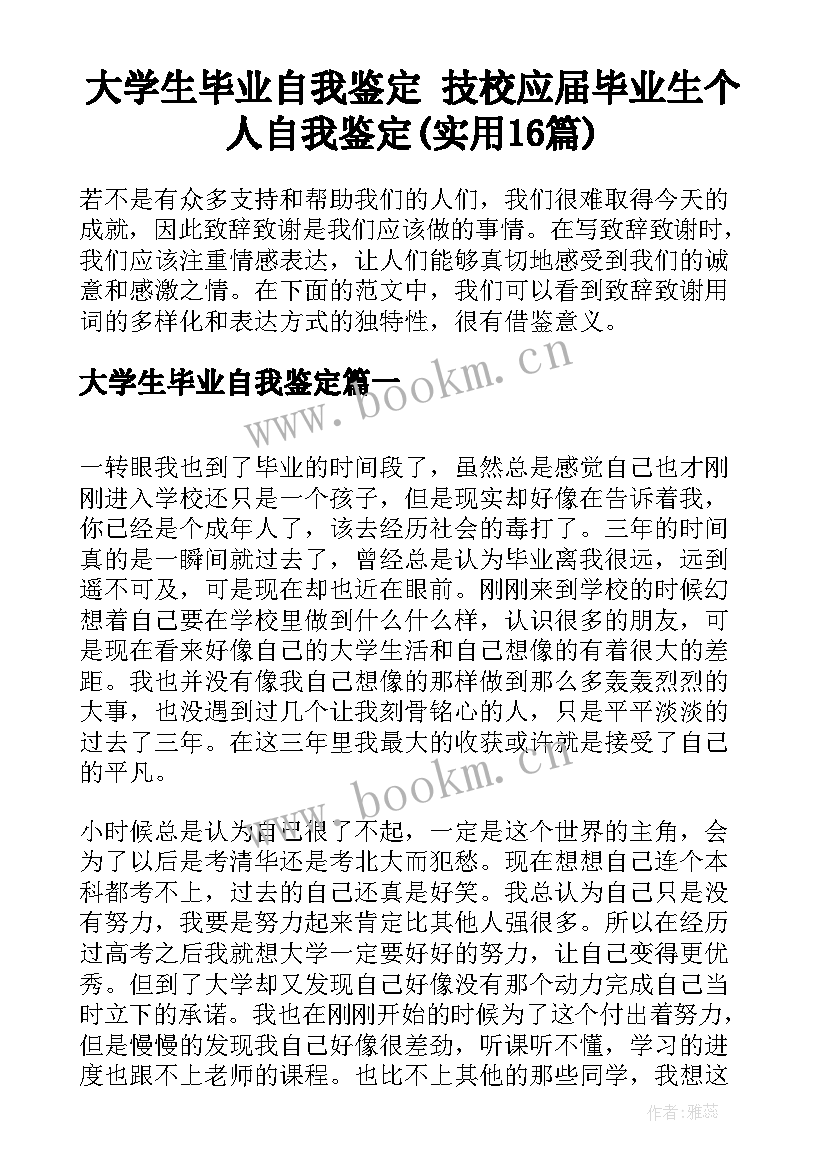 大学生毕业自我鉴定 技校应届毕业生个人自我鉴定(实用16篇)

若不是有众多支持和帮助我们的人们，我们很难取得今天的成就，因此致辞致谢是我们应该做的事情。在写致辞致谢时，我们应该注重情感表达，让人们能够真切地感受到我们的诚意和感激之情。在下面的范文中，我们可以看到致辞致谢用词的多样化和表达方式的独特性，很有借鉴意义。

大学生毕业自我鉴定篇一

www.bookm.cn

一转眼我也到了毕业的时间段了，虽然总是感觉自己也才刚刚进入学校还只是一个孩子，但是现实却好像在告诉着我，你已经是个成年人了，该去经历社会的毒打了。三年的时间真的是一瞬间就过去了，曾经总是认为毕业离我很远，远到遥不可及，可是现在却也近在眼前。刚刚来到学校的时候幻想着自己要在学校里做到什么什么样，认识很多的朋友，可是现在看来好像自己的大学生活和自己想像的有着很大的差距。我也并没有像我自己想像的那样做到那么多轰轰烈烈的大事，也没遇到过几个让我刻骨铭心的人，只是平平淡淡的过去了三年。在这三年里我最大的收获或许就是接受了自己的平凡。

www.bookm.cn

小时候总是认为自己很了不起，一定是这个世界的主角，会为了以后是考清华还是考北大而犯愁。现在想想自己连个本科都考不上，过去的自己还真是好笑。我总认为自己只是没有努力，我要是努力起来肯定比其他人强很多。所以在经历过高考之后我就想大学一定要好好的努力，让自己变得更优秀。但到了大学却又发现自己好像没有那个动力完成自己当时立下的承诺。我也在刚刚开始的时候为了这个付出着努力，但是慢慢的发现我自己好像很差劲，听课听不懂，学习的进度也跟不上老师的课程。也比不上其他的那些同学，我想这

作者：雅蕊